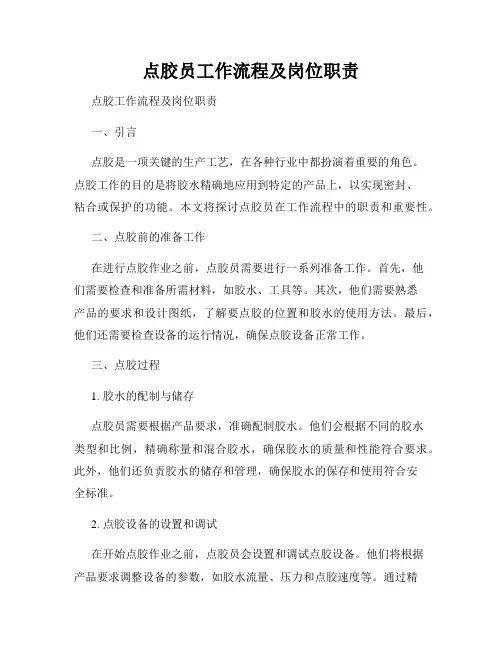 点胶员工作流程及岗位职责

点胶工作流程及岗位职责

一、引言

点胶是一项关键的生产工艺，在各种行业中都扮演着重要的角色。点胶工作的目的是将胶水精确地应用到特定的产品上，以实现密封、粘合或保护的功能。本文将探讨点胶员在工作流程中的职责和重要性。

二、点胶前的准备工作

在进行点胶作业之前，点胶员需要进行一系列准备工作。首先，他们需要检查和准备所需材料，如胶水、工具等。其次，他们需要熟悉产品的要求和设计图纸，了解要点胶的位置和胶水的使用方法。最后，他们还需要检查设备的运行情况，确保点胶设备正常工作。

三、点胶过程

1. 胶水的配制与储存

点胶员需要根据产品要求，准确配制胶水。他们会根据不同的胶水类型和比例，精确称量和混合胶水，确保胶水的质量和性能符合要求。此外，他们还负责胶水的储存和管理，确保胶水的保存和使用符合安全标准。

2. 点胶设备的设置和调试

在开始点胶作业之前，点胶员会设置和调试点胶设备。他们将根据产品要求调整设备的参数，如胶水流量、压力和点胶速度等。通过精